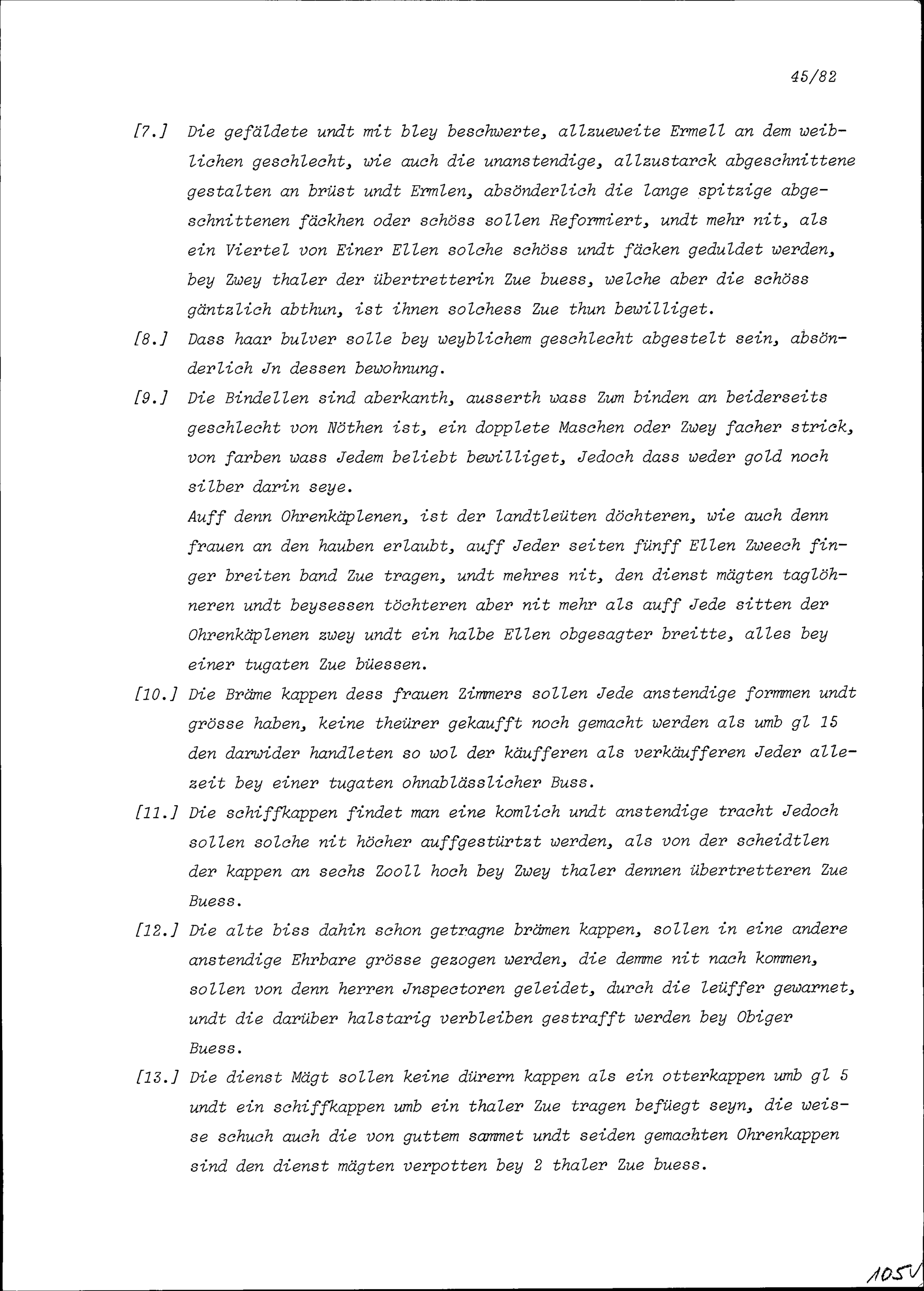 45/82

[7.] Die gefäldete undt mit bley beschwerte, allzueweite Ermell an dem weiblichen geschlecht, wie auch die unanstendige, allzustarck abgeschnittene gestalten an brüst undt Ermlen, absönderlich die lange spitzige abgeschnittenen fäckhen oder schöss sollen Reformiert, undt mehr nit, als ein Viertel von Einer Ellen solche schöss undt fäcken geduldet werden, bey Zwey thaler der übertretterin Zue buess, welche aber die schöss gäntzlich abthun, ist ihnen solchess Zue thun bewilliget.

[8.] Dass haar bulver solle bey weyblichem geschlecht abgestelt sein, absönderlich Jn dessen bewohnung.

[9.] Die Bindellen sind aberkanth, ausserth wass Zum binden an beiderseits geschlecht von Nöthen ist, ein dopplete Maschen oder Zwey facher strick, von farben wass Jedem beliebt bewilliget, Jedoch dass weder gold noch silber darin seye.

Auff denn Ohrenkäplenen, ist der landtleüten döchteren, wie auch denn frauen an den hauben erlaubt, auff Jeder seiten fünff Ellen Zweech finger breiten band Zue tragen, undt mehres nit, den dienst mägten taglöhneren undt beysessen töchteren aber nit mehr als auff Jede sitten der Ohrenkäplenen zwey undt ein halbe Ellen obgesagter breitte, alles bey einer tugaten Zue büessen.

[10.] Die Bräme kappen dess frauen Zimmers sollen Jede anstendige formmen undt grösse haben, keine theürer gekaufft noch gemacht werden als umb gl 15 den darwider handleten so wol der käufferen als verkäufferen Jeder allezeit bey einer tugaten ohnablässlicher Buss.

[11.] Die schiffkappen findet man eine komlich undt anstendige tracht Jedoch sollen solche nit höcher auffgestürtzt werden, als von der scheidtlen der kappen an sechs Zooll hoch bey Zwey thaler dennen übertretteren Zue Buess.

[12.] Die alte biss dahin schon getragne brämen kappen, sollen in eine andere anstendige Ehrbare grösse gezogen werden, die demme nit nach kommen, sollen von denn herren Jnspectoren geleidet, durch die leüffer gewarnet, undt die darüber halstarig verbleiben gestrafft werden bey Obiger Buess.

[13.] Die dienst Mägt sollen keine dürern kappen als ein otterkappen umb gl 5 undt ein schiffkappen umb ein thaler Zue tragen befüegt seyn, die weisse schuch auch die von guttem sammet undt seiden gemachten Ohrenkappen sind den dienst mägten verpotten bey 2 thaler Zue buess.

105v